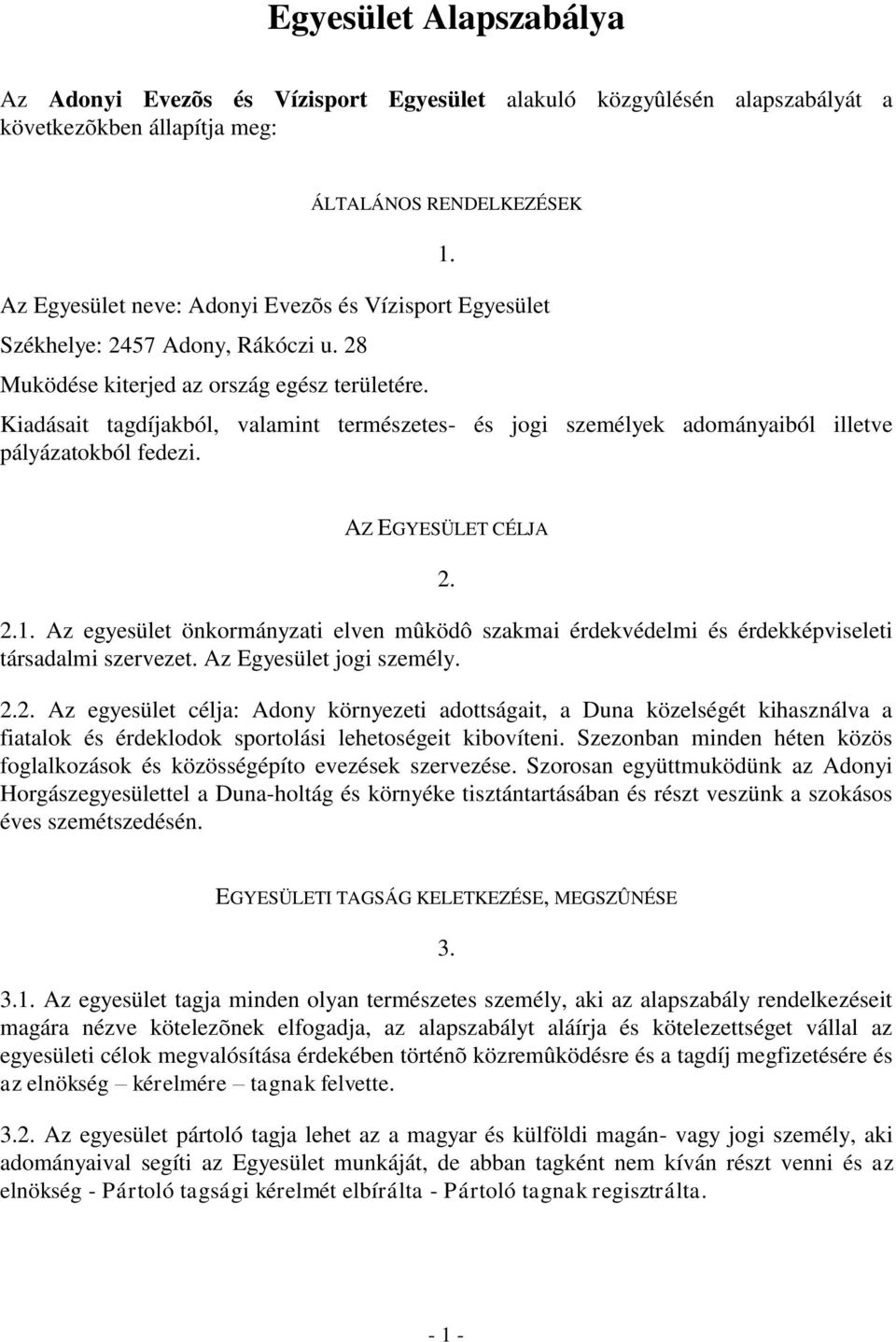 Egyesület Alapszabálya

Az Adonyi Evezõs és Vízisport Egyesület alakuló közgyûlésén alapszabályát a következõkben állapítja meg:

ÁLTALÁNOS RENDELKEZÉSEK

1.

Az Egyesület neve: Adonyi Evezõs és Vízisport Egyesület
Székhelye: 2457 Adony, Rákóczi u. 28
Muködése kiterjed az ország egész területére.
Kiadásait tagdíjakból, valamint természetes- és jogi személyek adományaiból illetve pályázatokból fedezi.

AZ EGYESÜLET CÉLJA

2.

2.1. Az egyesület önkormányzati elven mûködô szakmai érdekvédelmi és érdekképviseleti társadalmi szervezet. Az Egyesület jogi személy.

2.2. Az egyesület célja: Adony környezeti adottságait, a Duna közelségét kihasználva a fiatalok és érdeklodok sportolási lehetoségeit kibovíteni. Szezonban minden héten közös foglalkozások és közösségépíto evezések szervezése. Szorosan együttmuködünk az Adonyi Horgászegyesülettel a Duna-holtág és környéke tisztántartásában és részt veszünk a szokásos éves szemétszedésén.

EGYESÜLETI TAGSÁG KELETKEZÉSE, MEGSZÛNÉSE

3.

3.1. Az egyesület tagja minden olyan természetes személy, aki az alapszabály rendelkezéseit magára nézve kötelezõnek elfogadja, az alapszabályt aláírja és kötelezettséget vállal az egyesületi célok megvalósítása érdekében történõ közremûködésre és a tagdíj megfizetésére és az elnökség – kérelmére – tagnak felvette.

3.2. Az egyesület pártoló tagja lehet az a magyar és külföldi magán- vagy jogi személy, aki adományaival segíti az Egyesület munkáját, de abban tagként nem kíván részt venni és az elnökség - Pártoló tagsági kérelmét elbírálta - Pártoló tagnak regisztrálta.

- 1 -